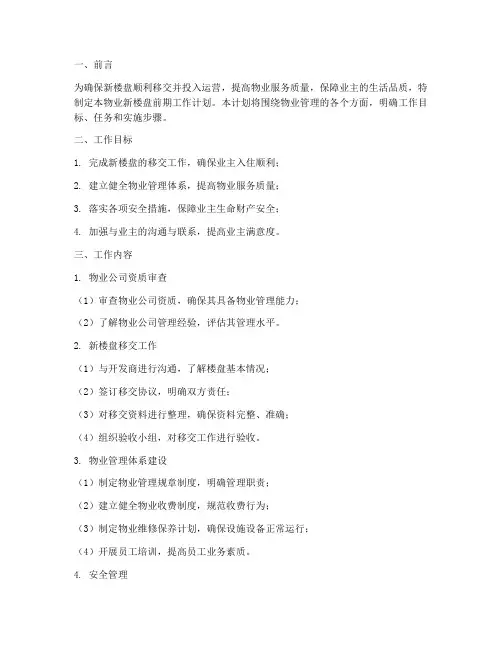 一、前言

为确保新楼盘顺利移交并投入运营，提高物业服务质量，保障业主的生活品质，特制定本物业新楼盘前期工作计划。本计划将围绕物业管理的各个方面，明确工作目标、任务和实施步骤。

二、工作目标

1. 完成新楼盘的移交工作，确保业主入住顺利；

2. 建立健全物业管理体系，提高物业服务质量；

3. 落实各项安全措施，保障业主生命财产安全；

4. 加强与业主的沟通与联系，提高业主满意度。

三、工作内容

1. 物业公司资质审查

（1）审查物业公司资质，确保其具备物业管理能力；

（2）了解物业公司管理经验，评估其管理水平。

2. 新楼盘移交工作

（1）与开发商进行沟通，了解楼盘基本情况；

（2）签订移交协议，明确双方责任；

（3）对移交资料进行整理，确保资料完整、准确；

（4）组织验收小组，对移交工作进行验收。

3. 物业管理体系建设

（1）制定物业管理规章制度，明确管理职责；

（2）建立健全物业收费制度，规范收费行为；

（3）制定物业维修保养计划，确保设施设备正常运行；

（4）开展员工培训，提高员工业务素质。

4. 安全管理